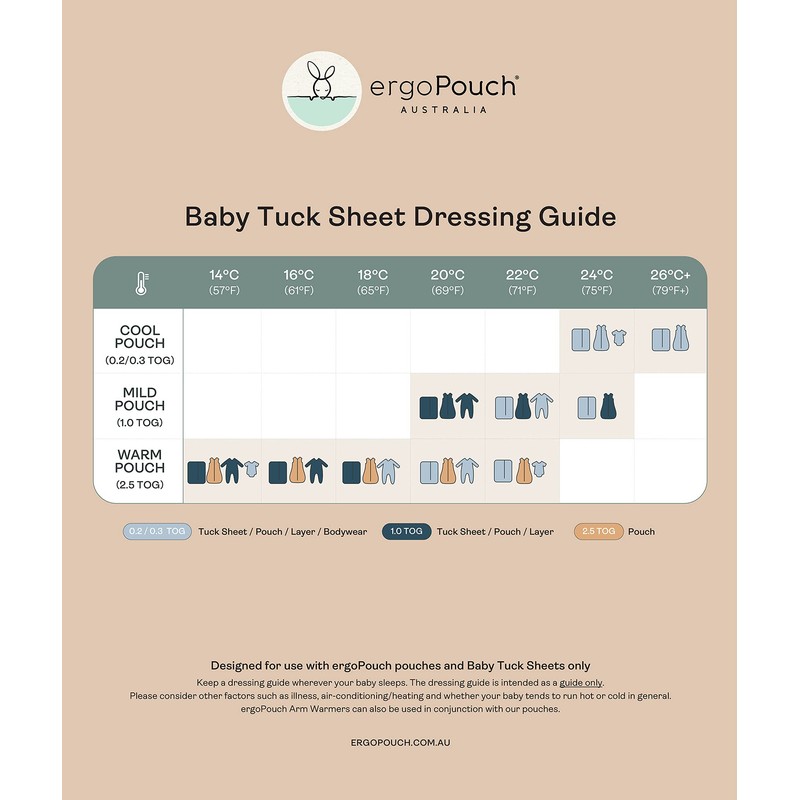 ergoPouch®
AUSTRALIA

Baby Tuck Sheet Dressing Guide

| | 14°C (57°F) | 16°C (61°F) | 18°C (65°F) | 20°C (69°F) | 22°C (71°F) | 24°C (75°F) | 26°C+ (79°F+) |
|---|---|---|---|---|---|---|---|
| COOL POUCH (0.2/0.3 TOG) | | | | | | | |
| MILD POUCH (1.0 TOG) | | | | | | | |
| WARM POUCH (2.5 TOG) | | | | | | | |

0.2 / 0.3 TOG Tuck Sheet / Pouch / Layer / Bodywear
1.0 TOG Tuck Sheet / Pouch / Layer
2.5 TOG Pouch

Designed for use with ergoPouch pouches and Baby Tuck Sheets only
Keep a dressing guide wherever your baby sleeps. The dressing guide is intended as a guide only.
Please consider other factors such as illness, air-conditioning/heating and whether your baby tends to run hot or cold in general.
ergoPouch Arm Warmers can also be used in conjunction with our pouches.

ERGOPOUCH.COM.AU